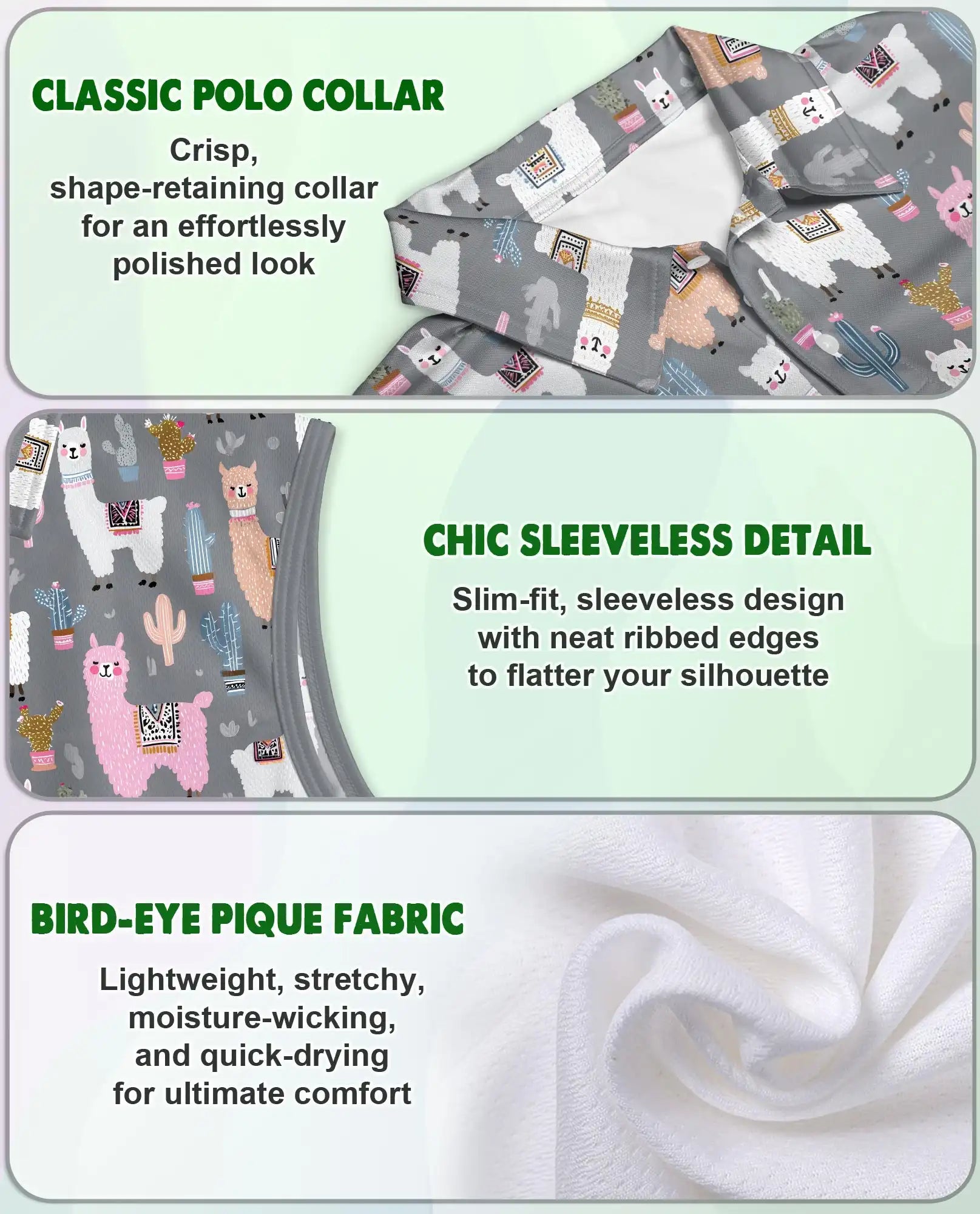 CLASSIC POLO COLLAR

Crisp, shape-retaining collar for an effortlessly polished look

CHIC SLEEVELESS DETAIL

Slim-fit, sleeveless design with neat ribbed edges to flatter your silhouette

BIRD-EYE PIQUE FABRIC

Lightweight, stretchy, moisture-wicking, and quick-drying for ultimate comfort